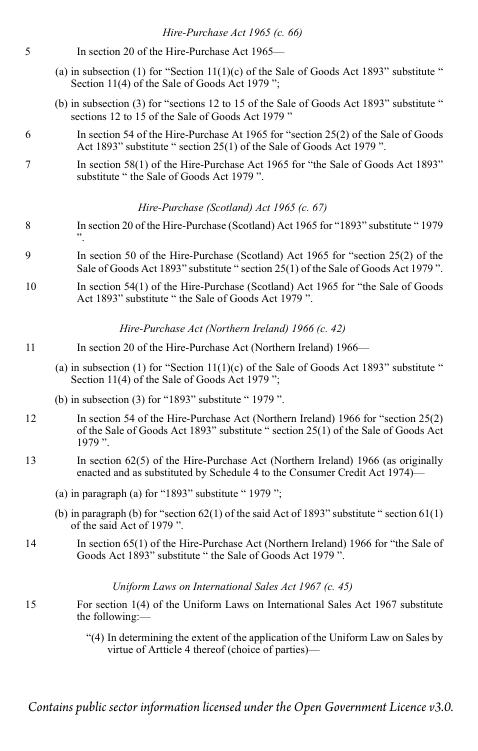 Hire-Purchase Act 1965 (c. 66)

5 In section 20 of the Hire-Purchase Act 1965—

(a) in subsection (1) for "Section 11(1)(c) of the Sale of Goods Act 1893" substitute " Section 11(4) of the Sale of Goods Act 1979 ";

(b) in subsection (3) for "sections 12 to 15 of the Sale of Goods Act 1893" substitute " sections 12 to 15 of the Sale of Goods Act 1979 "

6 In section 54 of the Hire-Purchase At 1965 for "section 25(2) of the Sale of Goods Act 1893" substitute " section 25(1) of the Sale of Goods Act 1979 ".

7 In section 58(1) of the Hire-Purchase Act 1965 for "the Sale of Goods Act 1893" substitute " the Sale of Goods Act 1979 ".

Hire-Purchase (Scotland) Act 1965 (c. 67)

8 In section 20 of the Hire-Purchase (Scotland) Act 1965 for "1893" substitute " 1979 ".

9 In section 50 of the Hire-Purchase (Scotland) Act 1965 for "section 25(2) of the Sale of Goods Act 1893" substitute " section 25(1) of the Sale of Goods Act 1979 ".

10 In section 54(1) of the Hire-Purchase (Scotland) Act 1965 for "the Sale of Goods Act 1893" substitute " the Sale of Goods Act 1979 ".

Hire-Purchase Act (Northern Ireland) 1966 (c. 42)

11 In section 20 of the Hire-Purchase Act (Northern Ireland) 1966—

(a) in subsection (1) for "Section 11(1)(c) of the Sale of Goods Act 1893" substitute " Section 11(4) of the Sale of Goods Act 1979 ";

(b) in subsection (3) for "1893" substitute " 1979 ".

12 In section 54 of the Hire-Purchase Act (Northern Ireland) 1966 for "section 25(2) of the Sale of Goods Act 1893" substitute " section 25(1) of the Sale of Goods Act 1979 ".

13 In section 62(5) of the Hire-Purchase Act (Northern Ireland) 1966 (as originally enacted and as substituted by Schedule 4 to the Consumer Credit Act 1974)—

(a) in paragraph (a) for "1893" substitute " 1979 ";

(b) in paragraph (b) for "section 62(1) of the said Act of 1893" substitute " section 61(1) of the said Act of 1979 ".

14 In section 65(1) of the Hire-Purchase Act (Northern Ireland) 1966 for "the Sale of Goods Act 1893" substitute " the Sale of Goods Act 1979 ".

Uniform Laws on International Sales Act 1967 (c. 45)

15 For section 1(4) of the Uniform Laws on International Sales Act 1967 substitute the following:—

"(4) In determining the extent of the application of the Uniform Law on Sales by virtue of Artticle 4 thereof (choice of parties)—

Contains public sector information licensed under the Open Government Licence v3.0.